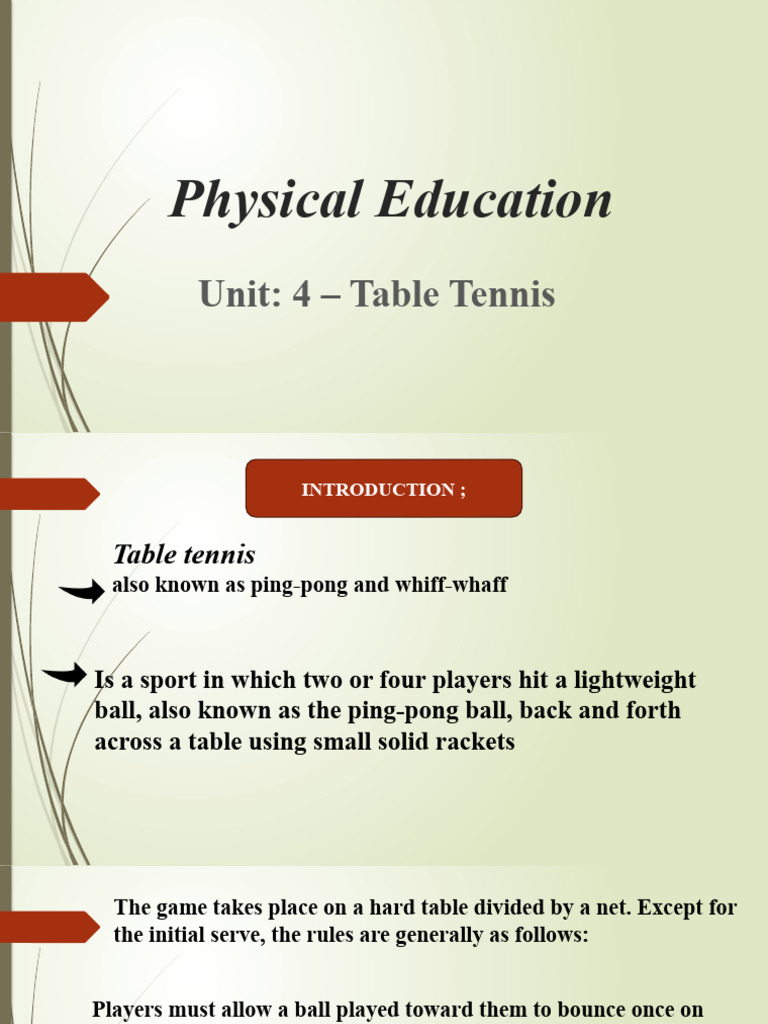 Physical Education

Unit: 4 – Table Tennis

INTRODUCTION ;

Table tennis

also known as ping-pong and whiff-whaff

Is a sport in which two or four players hit a lightweight ball, also known as the ping-pong ball, back and forth across a table using small solid rackets

The game takes place on a hard table divided by a net. Except for the initial serve, the rules are generally as follows:

Players must allow a ball played toward them to bounce once on